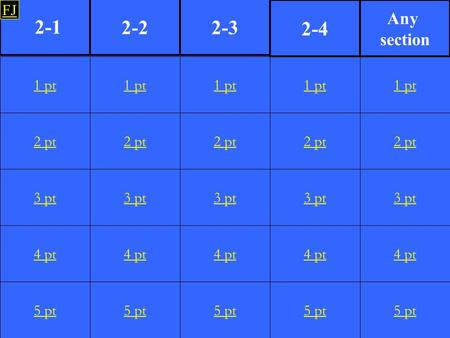 FJ

| 2-1 | 2-2 | 2-3 | 2-4 | Any section |
|---|---|---|---|---|
| 1 pt | 1 pt | 1 pt | 1 pt | 1 pt |
| 2 pt | 2 pt | 2 pt | 2 pt | 2 pt |
| 3 pt | 3 pt | 3 pt | 3 pt | 3 pt |
| 4 pt | 4 pt | 4 pt | 4 pt | 4 pt |
| 5 pt | 5 pt | 5 pt | 5 pt | 5 pt |